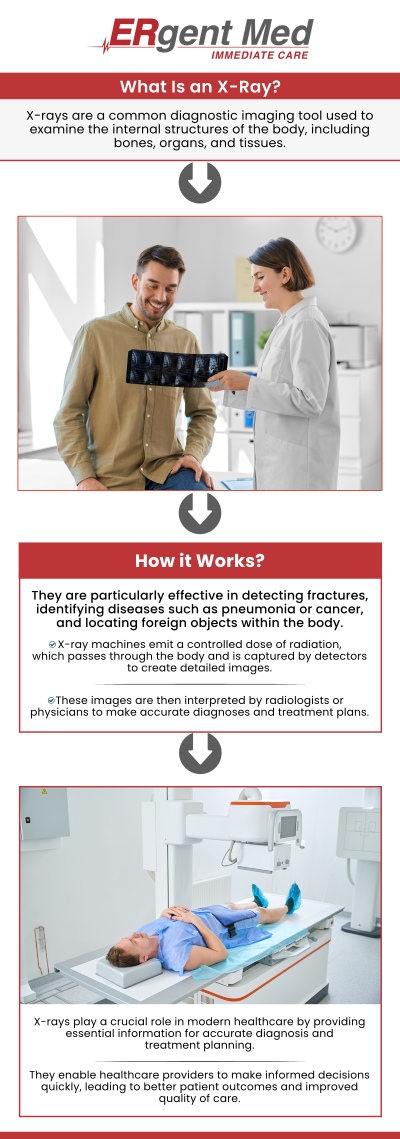 ERgent Med
IMMEDIATE CARE

What Is an X-Ray?

X-rays are a common diagnostic imaging tool used to examine the internal structures of the body, including bones, organs, and tissues.

How it Works?

They are particularly effective in detecting fractures, identifying diseases such as pneumonia or cancer, and locating foreign objects within the body.

X-ray machines emit a controlled dose of radiation, which passes through the body and is captured by detectors to create detailed images.

These images are then interpreted by radiologists or physicians to make accurate diagnoses and treatment plans.

X-rays play a crucial role in modern healthcare by providing essential information for accurate diagnosis and treatment planning.

They enable healthcare providers to make informed decisions quickly, leading to better patient outcomes and improved quality of care.